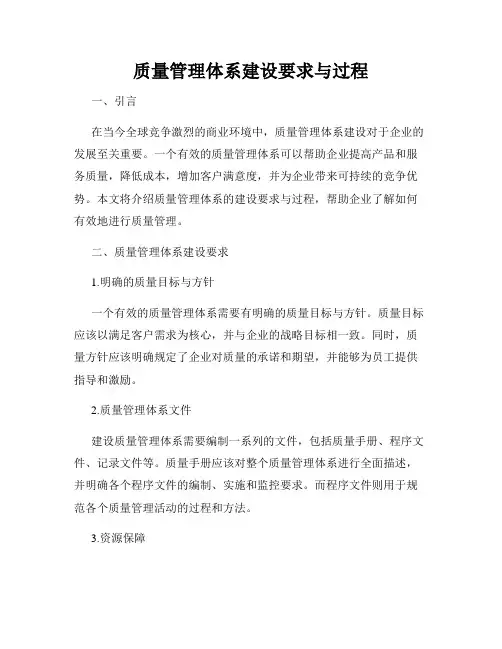 质量管理体系建设要求与过程

一、引言

在当今全球竞争激烈的商业环境中，质量管理体系建设对于企业的发展至关重要。一个有效的质量管理体系可以帮助企业提高产品和服务质量，降低成本，增加客户满意度，并为企业带来可持续的竞争优势。本文将介绍质量管理体系的建设要求与过程，帮助企业了解如何有效地进行质量管理。

二、质量管理体系建设要求

1.明确的质量目标与方针

一个有效的质量管理体系需要有明确的质量目标与方针。质量目标应该以满足客户需求为核心，并与企业的战略目标相一致。同时，质量方针应该明确规定了企业对质量的承诺和期望，并能够为员工提供指导和激励。

2.质量管理体系文件

建设质量管理体系需要编制一系列的文件，包括质量手册、程序文件、记录文件等。质量手册应该对整个质量管理体系进行全面描述，并明确各个程序文件的编制、实施和监控要求。而程序文件则用于规范各个质量管理活动的过程和方法。

3.资源保障